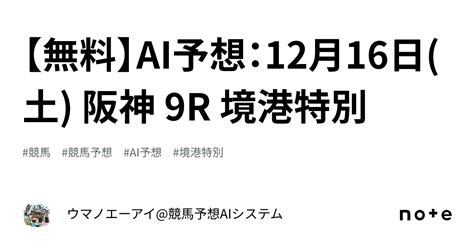 【無料】AI予想：12月16日(土) 阪神 9R 境港特別

#競馬　#競馬予想　#AI予想　#境港特別

ウマノエーアイ@競馬予想AIシステム

note